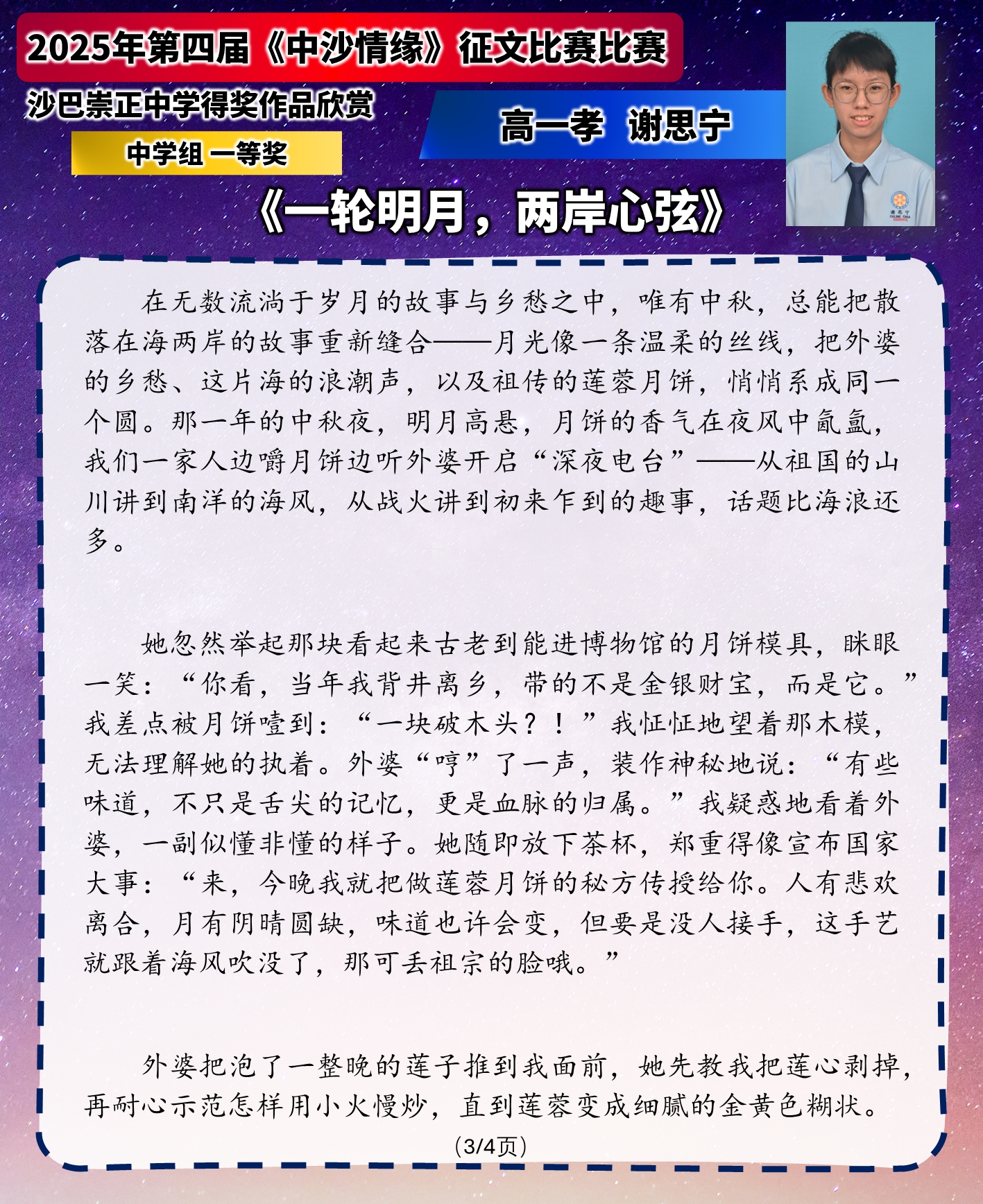 2025年第四届《中沙情缘》征文比赛比赛

沙巴崇正中学得奖作品欣赏

中学组 一等奖

高一孝 谢思宁

《一轮明月，两岸心弦》

在无数流淌于岁月的故事与乡愁之中，唯有中秋，总能把散落在海两岸的故事重新缝合——月光像一条温柔的丝线，把外婆的乡愁、这片海的浪潮声，以及祖传的莲蓉月饼，悄悄系成同一个圆。那一年的中秋夜，明月高悬，月饼的香气在夜风中氤氲，我们一家人边嚼月饼边听外婆开启“深夜电台”——从祖国的山川讲到南洋的海风，从战火讲到初来乍到的趣事，话题比海浪还多。

她忽然举起那块看起来古老到能进博物馆的月饼模具，眯眼一笑：“你看，当年我背井离乡，带的不是金银财宝，而是它。”我差点被月饼噎到：“一块破木头？！”我怔怔地望着那木模，无法理解她的执着。外婆“哼”了一声，装作神秘地说：“有些味道，不只是舌尖的记忆，更是血脉的归属。”我疑惑地看着外婆，一副似懂非懂的样子。她随即放下茶杯，郑重得像宣布国家大事：“来，今晚我就把做莲蓉月饼的秘方传授给你。人有悲欢离合，月有阴晴圆缺，味道也许会变，但要是没人接手，这手艺就跟着海风吹没了，那可丢祖宗的脸哦。”

外婆把泡了一整晚的莲子推到我面前，她先教我把莲心剥掉，再耐心示范怎样用小火慢炒，直到莲蓉变成细腻的金黄色糊状。

(3/4页)